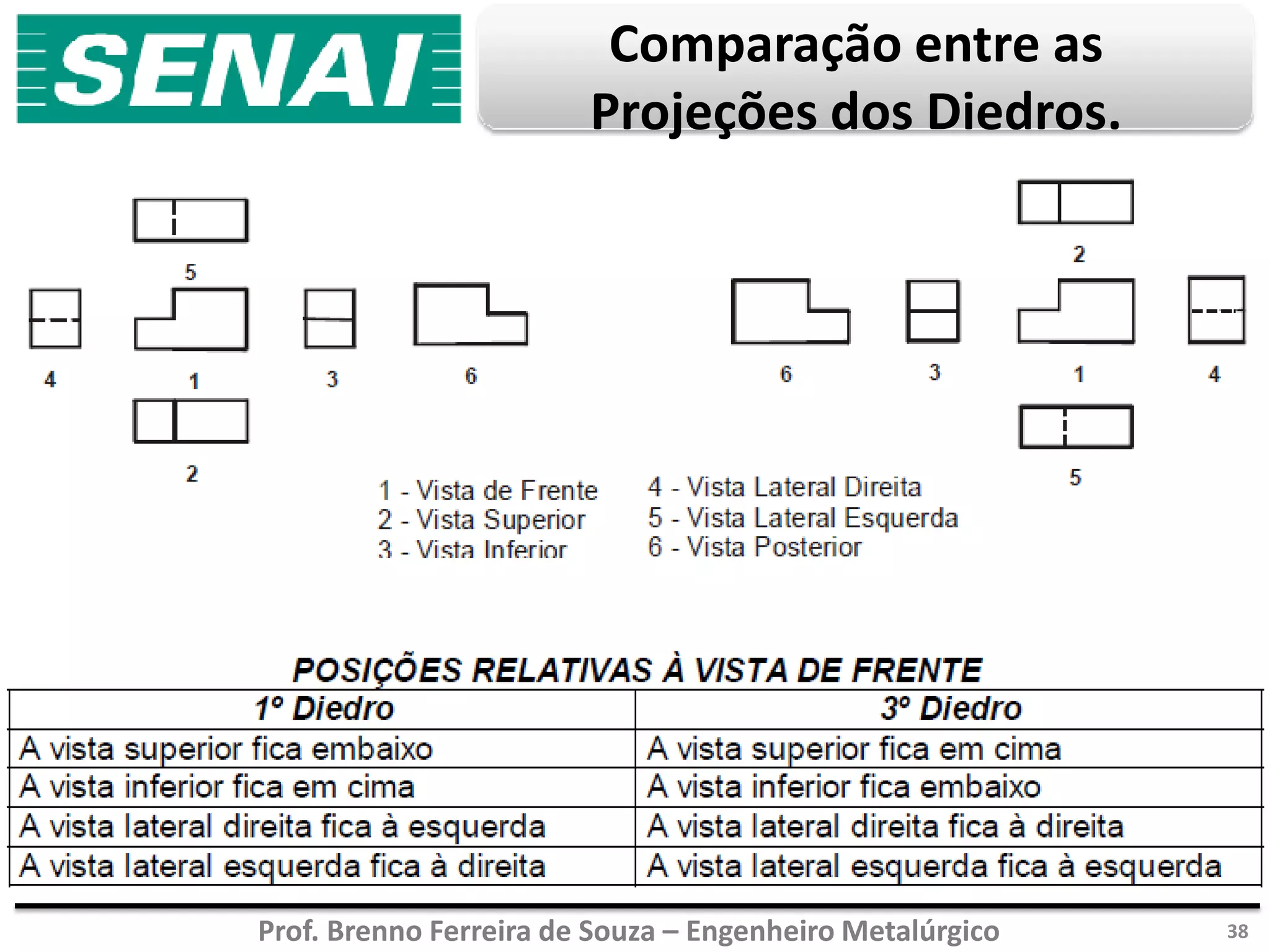 SENAI

Comparação entre as Projeções dos Diedros.

5

4 1 3 6

2

2

6 3 1 4

5

1 - Vista de Frente
2 - Vista Superior
3 - Vista Inferior

4 - Vista Lateral Direita
5 - Vista Lateral Esquerda
6 - Vista Posterior

POSIÇÕES RELATIVAS À VISTA DE FRENTE

| 1º Diedro | 3º Diedro |
|---|---|
| A vista superior fica embaixo | A vista superior fica em cima |
| A vista inferior fica em cima | A vista inferior fica embaixo |
| A vista lateral direita fica à esquerda | A vista lateral direita fica à direita |
| A vista lateral esquerda fica à direita | A vista lateral esquerda fica à esquerda |

Prof. Brenno Ferreira de Souza – Engenheiro Metalúrgico

38